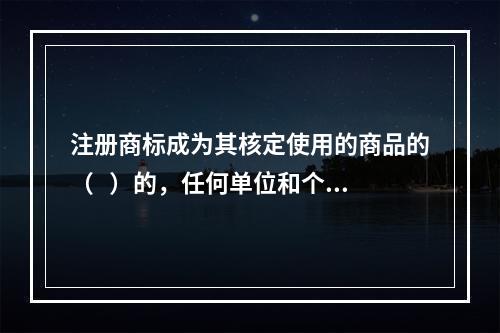 注册商标成为其核定使用的商品的（ ）的，任何单位和个...